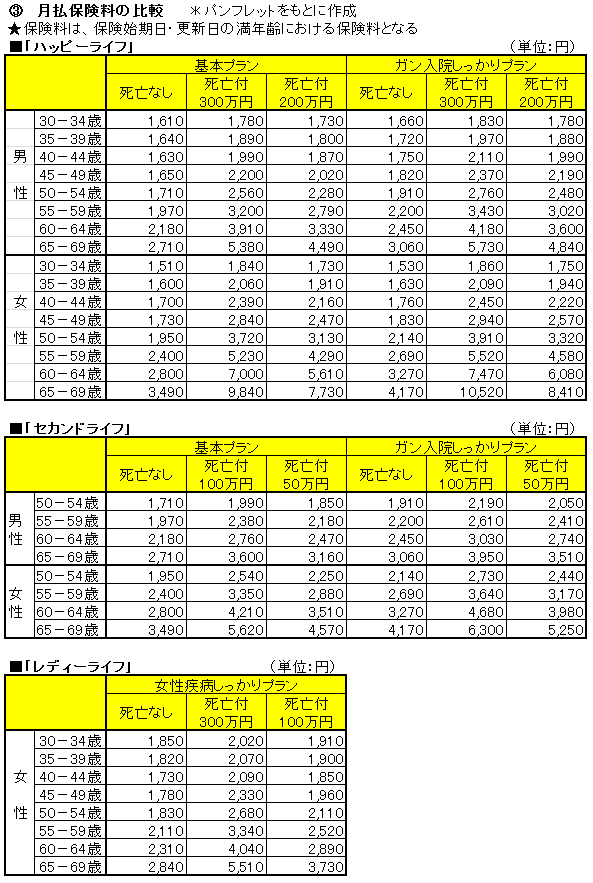 ③ 月払保険料の比較　＊パンフレットをもとに作成
★保険料は、保険始期日・更新日の満年齢における保険料となる
■「ハッピーライフ」　(単位:円)

| | | 基本プラン | | | ガン入院しっかりプラン | | |
|---|---|---|---|---|---|---|---|
| | | 死亡なし | 死亡付 300万円 | 死亡付 200万円 | 死亡なし | 死亡付 300万円 | 死亡付 200万円 |
| 男性 | 30－34歳 | 1,610 | 1,780 | 1,730 | 1,660 | 1,830 | 1,780 |
| | 35－39歳 | 1,640 | 1,890 | 1,800 | 1,720 | 1,970 | 1,880 |
| | 40－44歳 | 1,630 | 1,990 | 1,870 | 1,750 | 2,110 | 1,990 |
| | 45－49歳 | 1,650 | 2,200 | 2,020 | 1,820 | 2,370 | 2,190 |
| | 50－54歳 | 1,710 | 2,560 | 2,280 | 1,910 | 2,760 | 2,480 |
| | 55－59歳 | 1,970 | 3,200 | 2,790 | 2,200 | 3,430 | 3,020 |
| | 60－64歳 | 2,180 | 3,910 | 3,330 | 2,450 | 4,180 | 3,600 |
| | 65－69歳 | 2,710 | 5,380 | 4,490 | 3,060 | 5,730 | 4,840 |
| 女性 | 30－34歳 | 1,510 | 1,840 | 1,730 | 1,530 | 1,860 | 1,750 |
| | 35－39歳 | 1,600 | 2,060 | 1,910 | 1,630 | 2,090 | 1,940 |
| | 40－44歳 | 1,700 | 2,390 | 2,160 | 1,760 | 2,450 | 2,220 |
| | 45－49歳 | 1,730 | 2,840 | 2,470 | 1,830 | 2,940 | 2,570 |
| | 50－54歳 | 1,950 | 3,720 | 3,130 | 2,140 | 3,910 | 3,320 |
| | 55－59歳 | 2,400 | 5,230 | 4,290 | 2,690 | 5,520 | 4,580 |
| | 60－64歳 | 2,800 | 7,000 | 5,610 | 3,270 | 7,470 | 6,080 |
| | 65－69歳 | 3,490 | 9,840 | 7,730 | 4,170 | 10,520 | 8,410 |

■「セカンドライフ」　(単位:円)

| | | 基本プラン | | | ガン入院しっかりプラン | | |
|---|---|---|---|---|---|---|---|
| | | 死亡なし | 死亡付 100万円 | 死亡付 50万円 | 死亡なし | 死亡付 100万円 | 死亡付 50万円 |
| 男性 | 50－54歳 | 1,710 | 1,990 | 1,850 | 1,910 | 2,190 | 2,050 |
| | 55－59歳 | 1,970 | 2,380 | 2,180 | 2,200 | 2,610 | 2,410 |
| | 60－64歳 | 2,180 | 2,760 | 2,470 | 2,450 | 3,030 | 2,740 |
| | 65－69歳 | 2,710 | 3,600 | 3,160 | 3,060 | 3,950 | 3,510 |
| 女性 | 50－54歳 | 1,950 | 2,540 | 2,250 | 2,140 | 2,730 | 2,440 |
| | 55－59歳 | 2,400 | 3,350 | 2,880 | 2,690 | 3,640 | 3,170 |
| | 60－64歳 | 2,800 | 4,210 | 3,510 | 3,270 | 4,680 | 3,980 |
| | 65－69歳 | 3,490 | 5,620 | 4,570 | 4,170 | 6,300 | 5,250 |

■「レディーライフ」　(単位:円)

| | | 女性疾病しっかりプラン | | |
|---|---|---|---|---|
| | | 死亡なし | 死亡付 300万円 | 死亡付 100万円 |
| 女性 | 30－34歳 | 1,850 | 2,020 | 1,910 |
| | 35－39歳 | 1,820 | 2,070 | 1,900 |
| | 40－44歳 | 1,730 | 2,090 | 1,850 |
| | 45－49歳 | 1,780 | 2,330 | 1,960 |
| | 50－54歳 | 1,830 | 2,680 | 2,110 |
| | 55－59歳 | 2,110 | 3,340 | 2,520 |
| | 60－64歳 | 2,310 | 4,040 | 2,890 |
| | 65－69歳 | 2,840 | 5,510 | 3,730 |